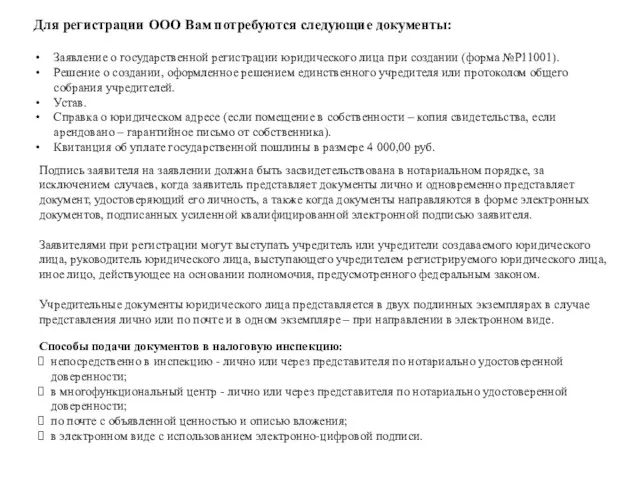 Для регистрации ООО Вам потребуются следующие документы:

• Заявление о государственной регистрации юридического лица при создании (форма №Р11001).
• Решение о создании, оформленное решением единственного учредителя или протоколом общего собрания учредителей.
• Устав.
• Справка о юридическом адресе (если помещение в собственности – копия свидетельства, если арендовано – гарантийное письмо от собственника).
• Квитанция об уплате государственной пошлины в размере 4 000,00 руб.

Подпись заявителя на заявлении должна быть засвидетельствована в нотариальном порядке, за исключением случаев, когда заявитель представляет документы лично и одновременно представляет документ, удостоверяющий его личность, а также когда документы направляются в форме электронных документов, подписанных усиленной квалифицированной электронной подписью заявителя.

Заявителями при регистрации могут выступать учредитель или учредители создаваемого юридического лица, руководитель юридического лица, выступающего учредителем регистрируемого юридического лица, иное лицо, действующее на основании полномочия, предусмотренного федеральным законом.

Учредительные документы юридического лица представляется в двух подлинных экземплярах в случае представления лично или по почте и в одном экземпляре – при направлении в электронном виде.

Способы подачи документов в налоговую инспекцию:
 непосредственно в инспекцию - лично или через представителя по нотариально удостоверенной доверенности;
 в многофункциональный центр - лично или через представителя по нотариально удостоверенной доверенности;
 по почте с объявленной ценностью и описью вложения;
 в электронном виде с использованием электронно-цифровой подписи.